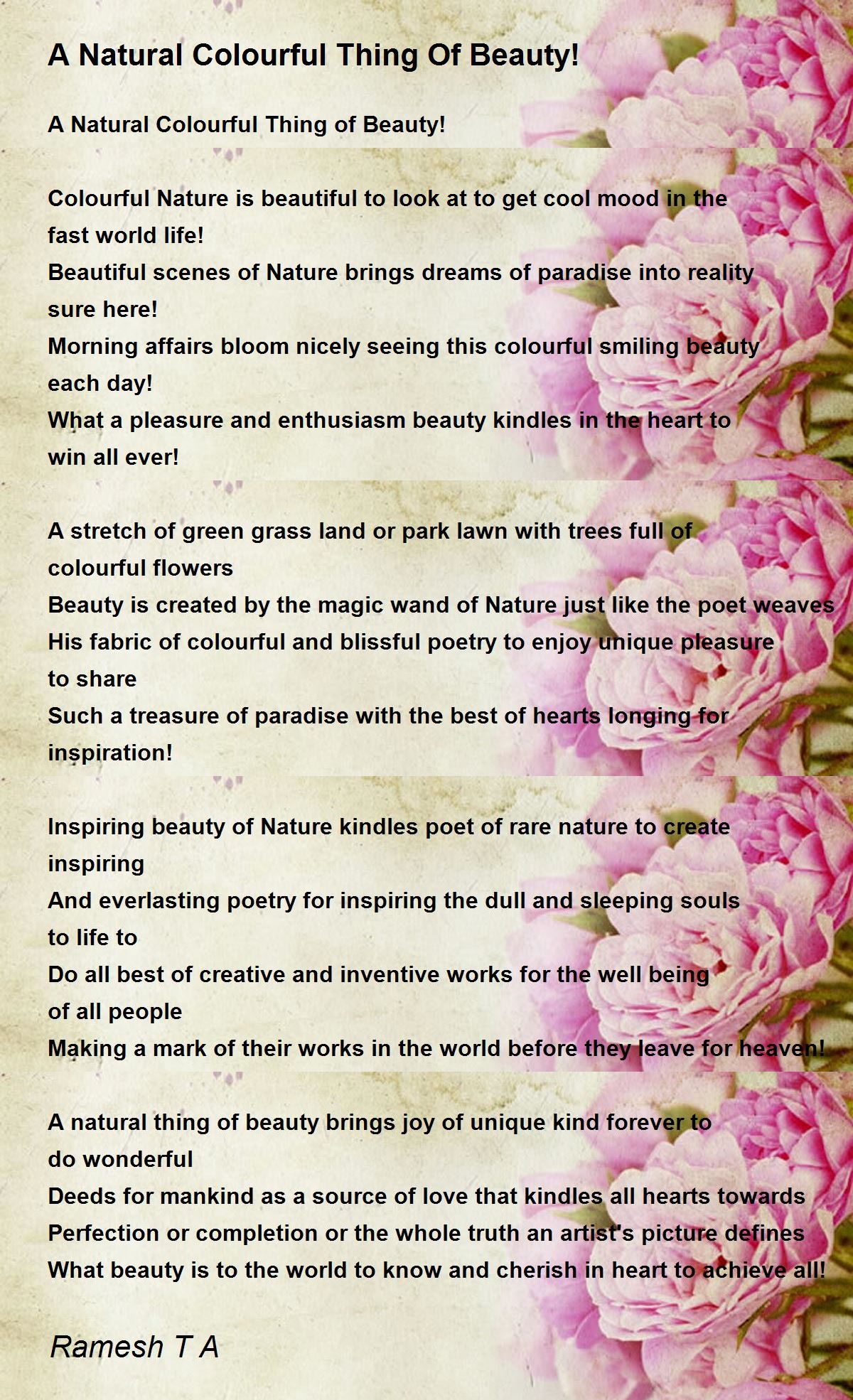 A Natural Colourful Thing Of Beauty!

A Natural Colourful Thing of Beauty!

Colourful Nature is beautiful to look at to get cool mood in the fast world life!
Beautiful scenes of Nature brings dreams of paradise into reality sure here!
Morning affairs bloom nicely seeing this colourful smiling beauty each day!
What a pleasure and enthusiasm beauty kindles in the heart to win all ever!

A stretch of green grass land or park lawn with trees full of colourful flowers
Beauty is created by the magic wand of Nature just like the poet weaves
His fabric of colourful and blissful poetry to enjoy unique pleasure to share
Such a treasure of paradise with the best of hearts longing for inspiration!

Inspiring beauty of Nature kindles poet of rare nature to create inspiring
And everlasting poetry for inspiring the dull and sleeping souls to life to
Do all best of creative and inventive works for the well being of all people
Making a mark of their works in the world before they leave for heaven!

A natural thing of beauty brings joy of unique kind forever to do wonderful
Deeds for mankind as a source of love that kindles all hearts towards
Perfection or completion or the whole truth an artist's picture defines
What beauty is to the world to know and cherish in heart to achieve all!

Ramesh T A